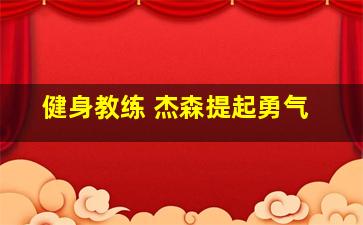 健身教练 杰森提起勇气